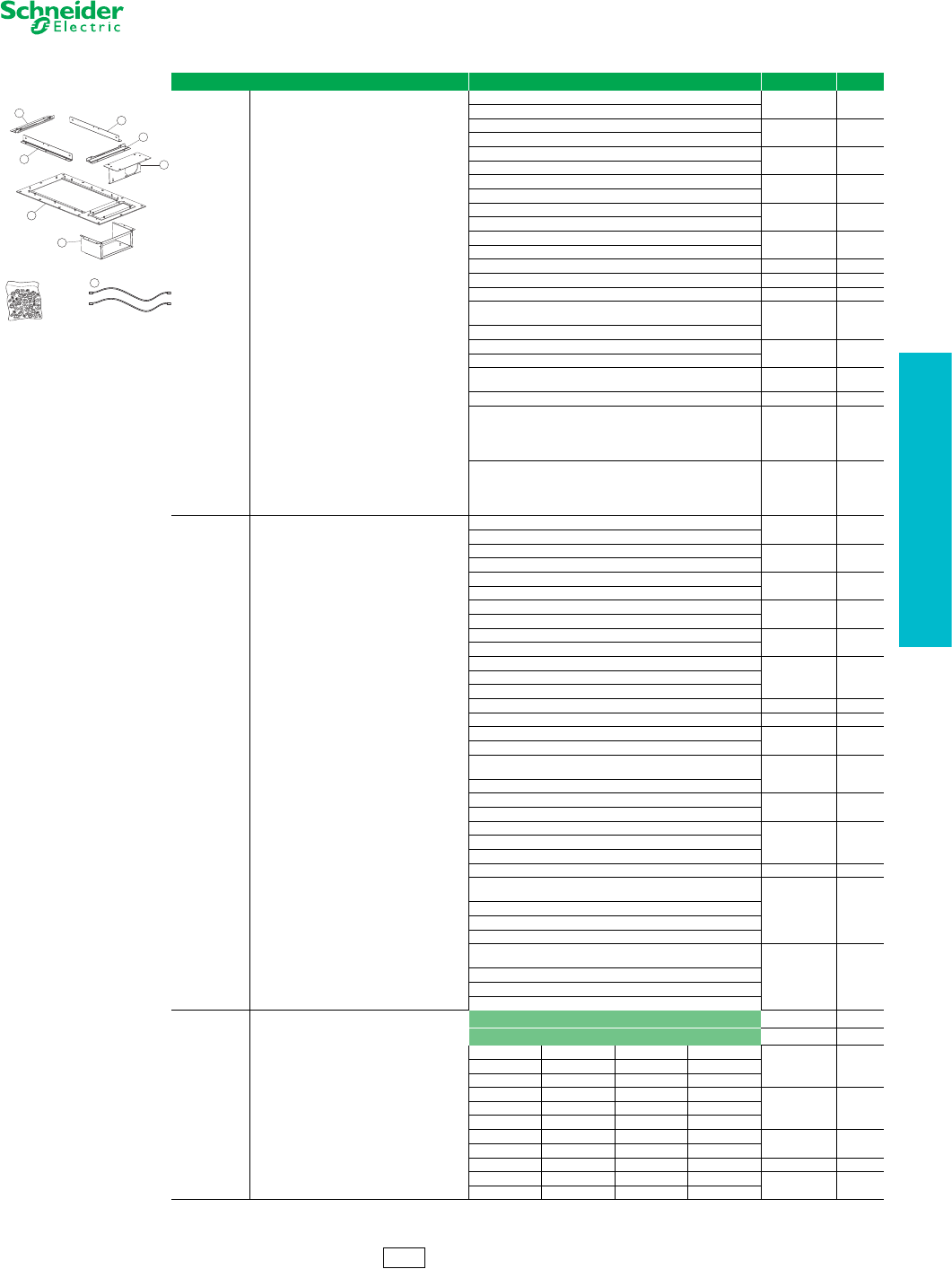 Schneider Electric